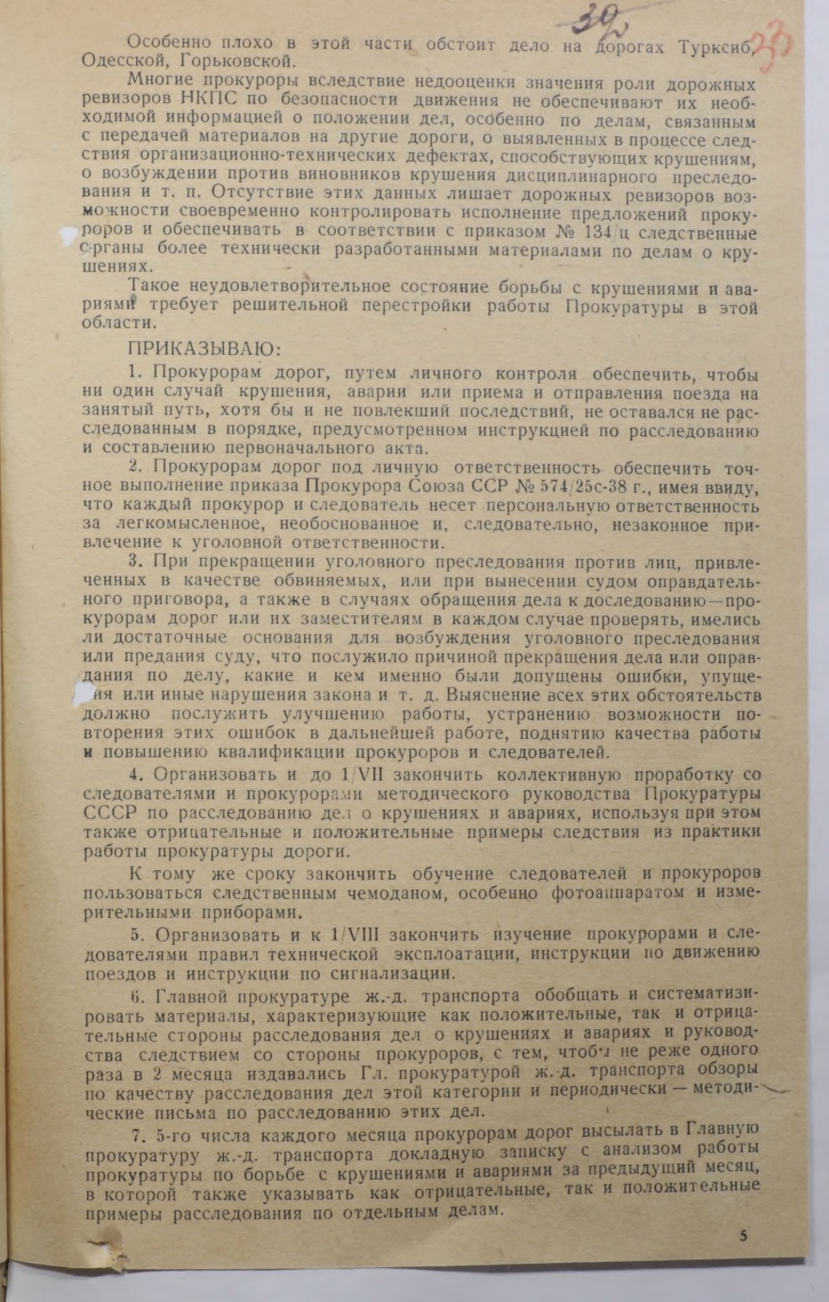 39 23

Особенно плохо в этой части обстоит дело на дорогах Турксиб, Одесской, Горьковской.

Многие прокуроры вследствие недооценки значения роли дорожных ревизоров НКПС по безопасности движения не обеспечивают их необходимой информацией о положении дел, особенно по делам, связанным с передачей материалов на другие дороги, о выявленных в процессе следствия организационно-технических дефектах, способствующих крушениям, о возбуждении против виновников крушения дисциплинарного преследования и т. п. Отсутствие этих данных лишает дорожных ревизоров возможности своевременно контролировать исполнение предложений прокуроров и обеспечивать в соответствии с приказом № 134/ц следственные органы более технически разработанными материалами по делам о крушениях.

Такое неудовлетворительное состояние борьбы с крушениями и авариями требует решительной перестройки работы Прокуратуры в этой области.

ПРИКАЗЫВАЮ:

1. Прокурорам дорог, путем личного контроля обеспечить, чтобы ни один случай крушения, аварии или приема и отправления поезда на занятый путь, хотя бы и не повлекший последствий, не оставался не расследованным в порядке, предусмотренном инструкцией по расследованию и составлению первоначального акта.

2. Прокурорам дорог под личную ответственность обеспечить точное выполнение приказа Прокурора Союза ССР № 574/25с-38 г., имея ввиду, что каждый прокурор и следователь несет персональную ответственность за легкомысленное, необоснованное и, следовательно, незаконное привлечение к уголовной ответственности.

3. При прекращении уголовного преследования против лиц, привлеченных в качестве обвиняемых, или при вынесении судом оправдательного приговора, а также в случаях обращения дела к доследованию—прокурорам дорог или их заместителям в каждом случае проверять, имелись ли достаточные основания для возбуждения уголовного преследования или предания суду, что послужило причиной прекращения дела или оправдания по делу, какие и кем именно были допущены ошибки, упущения или иные нарушения закона и т. д. Выяснение всех этих обстоятельств должно послужить улучшению работы, устранению возможности повторения этих ошибок в дальнейшей работе, поднятию качества работы и повышению квалификации прокуроров и следователей.

4. Организовать и до 1/VII закончить коллективную проработку со следователями и прокурорами методического руководства Прокуратуры СССР по расследованию дел о крушениях и авариях, используя при этом также отрицательные и положительные примеры следствия из практики работы прокуратуры дороги.

К тому же сроку закончить обучение следователей и прокуроров пользоваться следственным чемоданом, особенно фотоаппаратом и измерительными приборами.

5. Организовать и к 1/VIII закончить изучение прокурорами и следователями правил технической эксплоатации, инструкции по движению поездов и инструкции по сигнализации.

6. Главной прокуратуре ж.-д. транспорта обобщать и систематизировать материалы, характеризующие как положительные, так и отрицательные стороны расследования дел о крушениях и авариях и руководства следствием со стороны прокуроров, с тем, чтобы не реже одного раза в 2 месяца издавались Гл. прокуратурой ж.-д. транспорта обзоры по качеству расследования дел этой категории и периодически — методические письма по расследованию этих дел.

7. 5-го числа каждого месяца прокурорам дорог высылать в Главную прокуратуру ж.-д. транспорта докладную записку с анализом работы прокуратуры по борьбе с крушениями и авариями за предыдущий месяц, в которой также указывать как отрицательные, так и положительные примеры расследования по отдельным делам.

5